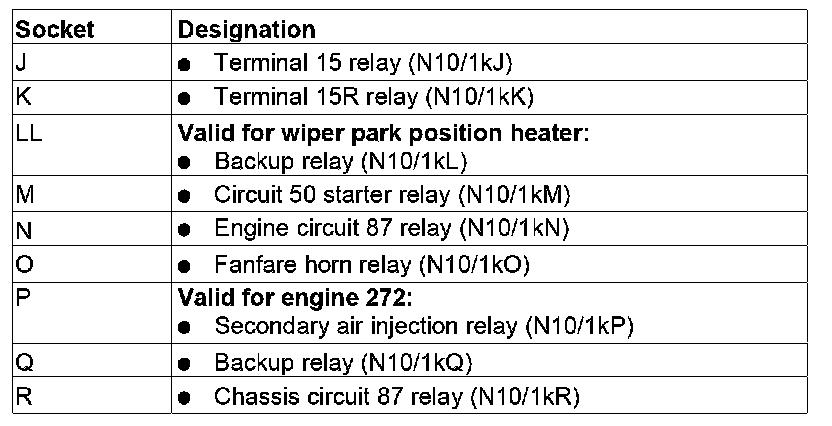 | Socket | Designation |
|---|---|
| J | • Terminal 15 relay (N10/1kJ) |
| K | • Terminal 15R relay (N10/1kK) |
| LL | Valid for wiper park position heater: • Backup relay (N10/1kL) |
| M | • Circuit 50 starter relay (N10/1kM) |
| N | • Engine circuit 87 relay (N10/1kN) |
| O | • Fanfare horn relay (N10/1kO) |
| P | Valid for engine 272: • Secondary air injection relay (N10/1kP) |
| Q | • Backup relay (N10/1kQ) |
| R | • Chassis circuit 87 relay (N10/1kR) |